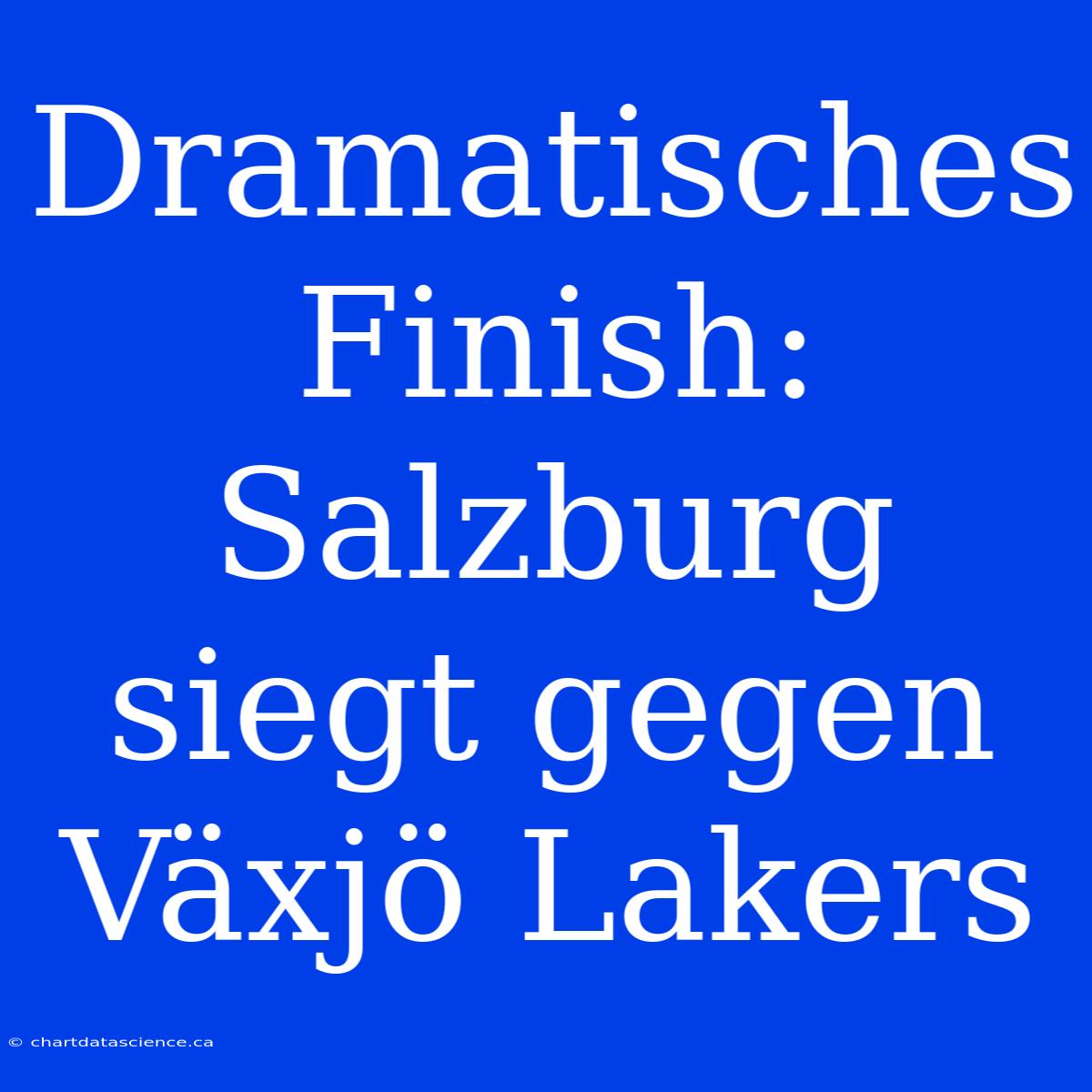 Dramatisches Finish: Salzburg siegt gegen Växjö Lakers

© chartdatascience.ca